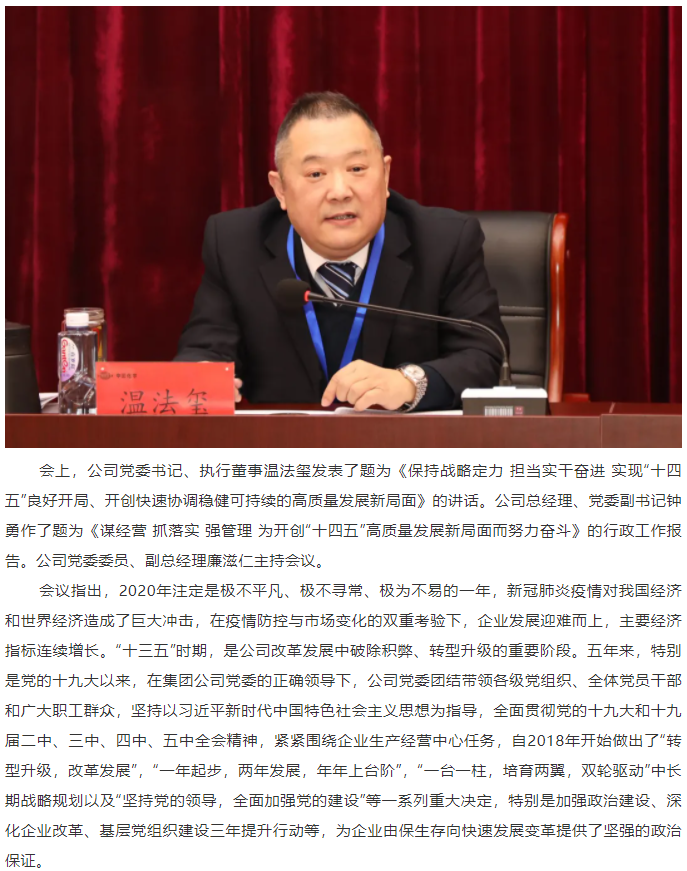 温法玺

会上，公司党委书记、执行董事温法玺发表了题为《保持战略定力 担当实干奋进 实现“十四五”良好开局、开创快速协调稳健可持续的高质量发展新局面》的讲话。公司总经理、党委副书记钟勇作了题为《谋经营 抓落实 强管理 为开创“十四五”高质量发展新局面而努力奋斗》的行政工作报告。公司党委委员、副总经理廉滋仁主持会议。

会议指出，2020年注定是极不平凡、极不寻常、极为不易的一年，新冠肺炎疫情对我国经济和世界经济造成了巨大冲击，在疫情防控与市场变化的双重考验下，企业发展迎难而上，主要经济指标连续增长。“十三五”时期，是公司改革发展中破除积弊、转型升级的重要阶段。五年来，特别是党的十九大以来，在集团公司党委的正确领导下，公司党委团结带领各级党组织、全体党员干部和广大职工群众，坚持以习近平新时代中国特色社会主义思想为指导，全面贯彻党的十九大和十九届二中、三中、四中、五中全会精神，紧紧围绕企业生产经营中心任务，自2018年开始做出了“转型升级，改革发展”，“一年起步，两年发展，年年上台阶”，“一台一柱，培育两翼，双轮驱动”中长期战略规划以及“坚持党的领导，全面加强党的建设”等一系列重大决定，特别是加强政治建设、深化企业改革、基层党组织建设三年提升行动等，为企业由保生存向快速发展变革提供了坚强的政治保证。